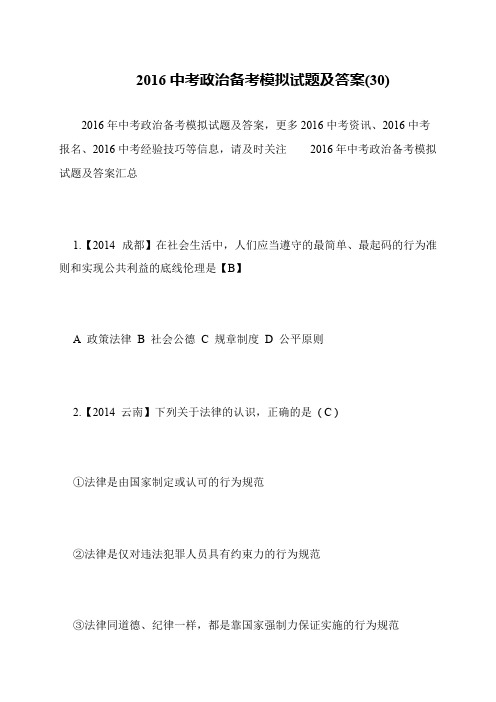 2016 中考政治备考模拟试题及答案(30)

2016 年中考政治备考模拟试题及答案，更多 2016 中考资讯、2016 中考报名、2016 中考经验技巧等信息，请及时关注　　2016 年中考政治备考模拟试题及答案汇总

1.【2014 成都】在社会生活中，人们应当遵守的最简单、最起码的行为准则和实现公共利益的底线伦理是【B】

A 政策法律 B 社会公德 C 规章制度 D 公平原则

2.【2014 云南】下列关于法律的认识，正确的是（C）

①法律是由国家制定或认可的行为规范

②法律是仅对违法犯罪人员具有约束力的行为规范

③法律同道德、纪律一样，都是靠国家强制力保证实施的行为规范